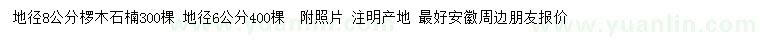 地径8公分椤木石楠300棵 地径6公分400棵 附照片 注明产地 最好安徽周边朋友报价

www.yuanlin.com